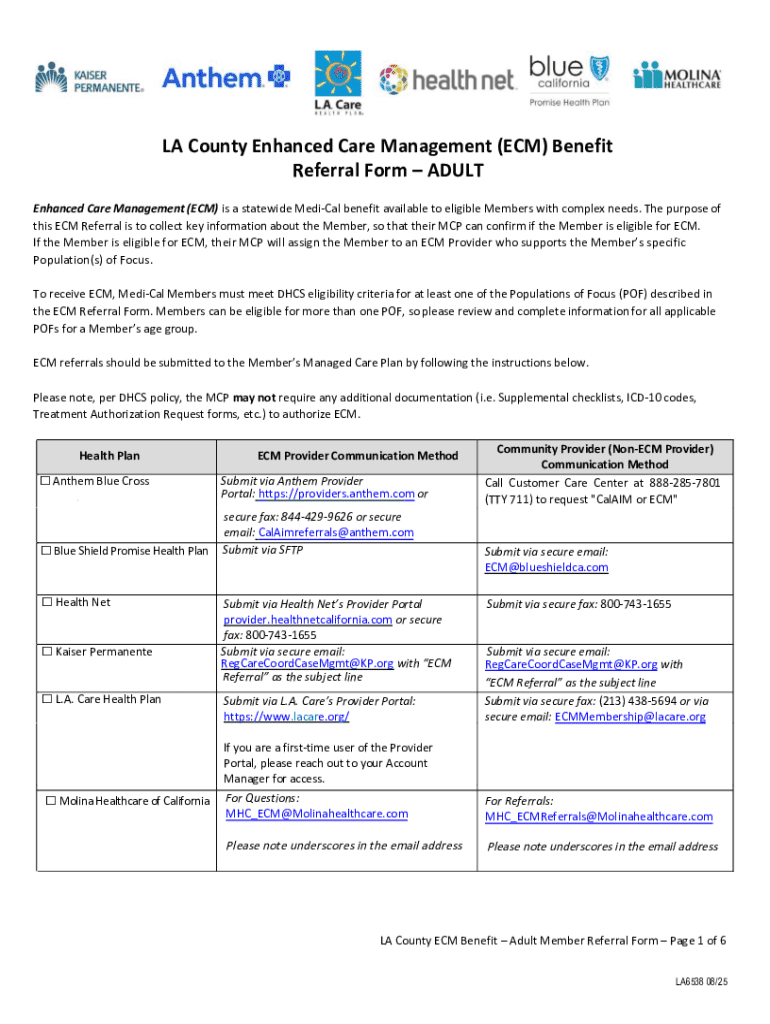 KAISER PERMANENTE® Anthem L.A. Care HEALTH PLAN health net blue california Promise Health Plan MOLINA HEALTHCARE

LA County Enhanced Care Management (ECM) Benefit Referral Form – ADULT

Enhanced Care Management (ECM) is a statewide Medi-Cal benefit available to eligible Members with complex needs. The purpose of this ECM Referral is to collect key information about the Member, so that their MCP can confirm if the Member is eligible for ECM. If the Member is eligible for ECM, their MCP will assign the Member to an ECM Provider who supports the Member's specific Population(s) of Focus.

To receive ECM, Medi-Cal Members must meet DHCS eligibility criteria for at least one of the Populations of Focus (POF) described in the ECM Referral Form. Members can be eligible for more than one POF, so please review and complete information for all applicable POFs for a Member's age group.

ECM referrals should be submitted to the Member's Managed Care Plan by following the instructions below.

Please note, per DHCS policy, the MCP may not require any additional documentation (i.e. Supplemental checklists, ICD-10 codes, Treatment Authorization Request forms, etc.) to authorize ECM.

| Health Plan | ECM Provider Communication Method | Community Provider (Non-ECM Provider) Communication Method |
|---|---|---|
| ☐ Anthem Blue Cross | Submit via Anthem Provider Portal: https://providers.anthem.com or secure fax: 844-429-9626 or secure email: CalAimreferrals@anthem.com | Call Customer Care Center at 888-285-7801 (TTY 711) to request "CalAIM or ECM" |
| ☐ Blue Shield Promise Health Plan | Submit via SFTP | Submit via secure email: ECM@blueshieldca.com |
| ☐ Health Net | Submit via Health Net's Provider Portal provider.healthnetcalifornia.com or secure fax: 800-743-1655 | Submit via secure fax: 800-743-1655 |
| ☐ Kaiser Permanente | Submit via secure email: RegCareCoordCaseMgmt@KP.org with "ECM Referral" as the subject line | Submit via secure email: RegCareCoordCaseMgmt@KP.org with "ECM Referral" as the subject line |
| ☐ L.A. Care Health Plan | Submit via L.A. Care's Provider Portal: https://www.lacare.org/ If you are a first-time user of the Provider Portal, please reach out to your Account Manager for access. | Submit via secure fax: (213) 438-5694 or via secure email: ECMMembership@lacare.org |
| ☐ Molina Healthcare of California | For Questions: MHC_ECM@Molinahealthcare.com Please note underscores in the email address | For Referrals: MHC_ECMReferrals@Molinahealthcare.com Please note underscores in the email address |

LA County ECM Benefit – Adult Member Referral Form – Page 1 of 6

LA6538 08/25